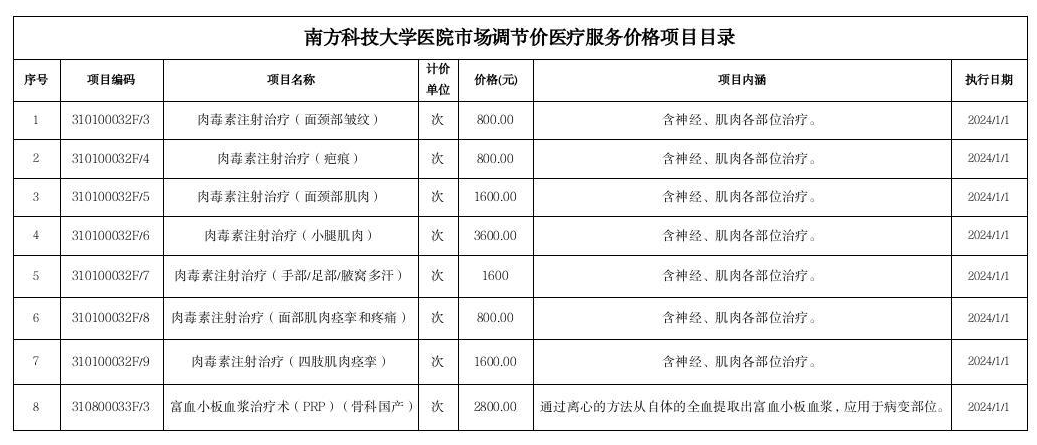 南方科技大学医院市场调节价医疗服务价格项目目录

| 序号 | 项目编码 | 项目名称 | 计价单位 | 价格(元) | 项目内涵 | 执行日期 |
|---|---|---|---|---|---|---|
| 1 | 310100032F/3 | 肉毒素注射治疗（面颈部皱纹） | 次 | 800.00 | 含神经、肌肉各部位治疗。 | 2024/1/1 |
| 2 | 310100032F/4 | 肉毒素注射治疗（疤痕） | 次 | 800.00 | 含神经、肌肉各部位治疗。 | 2024/1/1 |
| 3 | 310100032F/5 | 肉毒素注射治疗（面颈部肌肉） | 次 | 1600.00 | 含神经、肌肉各部位治疗。 | 2024/1/1 |
| 4 | 310100032F/6 | 肉毒素注射治疗（小腿肌肉） | 次 | 3600.00 | 含神经、肌肉各部位治疗。 | 2024/1/1 |
| 5 | 310100032F/7 | 肉毒素注射治疗（手部/足部/腋窝多汗） | 次 | 1600 | 含神经、肌肉各部位治疗。 | 2024/1/1 |
| 6 | 310100032F/8 | 肉毒素注射治疗（面部肌肉痉挛和疼痛） | 次 | 800.00 | 含神经、肌肉各部位治疗。 | 2024/1/1 |
| 7 | 310100032F/9 | 肉毒素注射治疗（四肢肌肉痉挛） | 次 | 1600.00 | 含神经、肌肉各部位治疗。 | 2024/1/1 |
| 8 | 310800033F/3 | 富血小板血浆治疗术（PRP）（骨科国产） | 次 | 2800.00 | 通过离心的方法从自体的全血提取出富血小板血浆，应用于病变部位。 | 2024/1/1 |